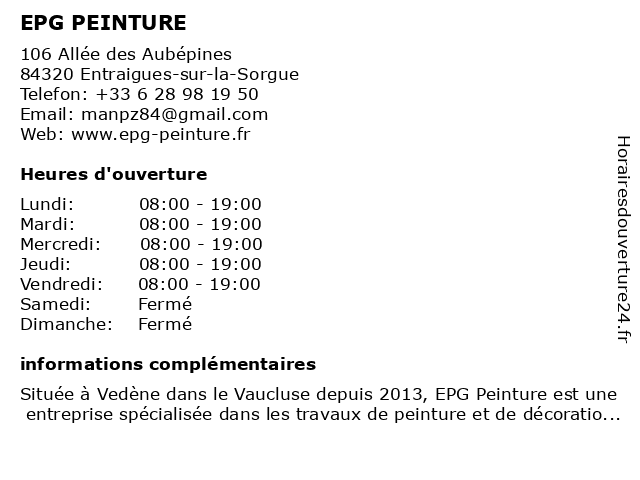 EPG PEINTURE

106 Allée des Aubépines
84320 Entraigues-sur-la-Sorgue
Telefon: +33 6 28 98 19 50
Email: manpz84@gmail.com
Web: www.epg-peinture.fr

Heures d'ouverture

Lundi: 08:00 - 19:00
Mardi: 08:00 - 19:00
Mercredi: 08:00 - 19:00
Jeudi: 08:00 - 19:00
Vendredi: 08:00 - 19:00
Samedi: Fermé
Dimanche: Fermé

informations complémentaires

Située à Vedène dans le Vaucluse depuis 2013, EPG Peinture est une entreprise spécialisée dans les travaux de peinture et de décoratio...

Horairesdouverture24.fr